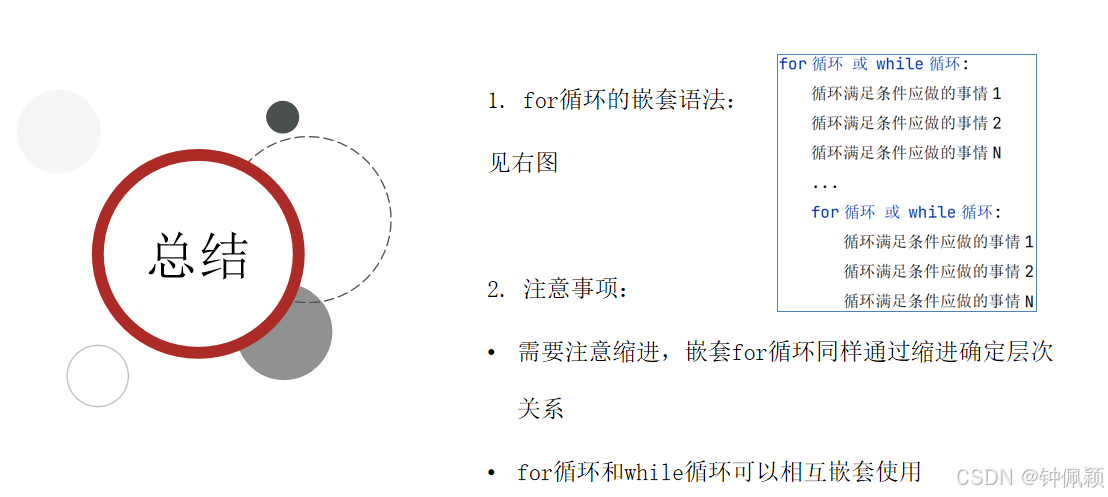 总结

1. for循环的嵌套语法：

见右图

for循环 或 while循环:
    循环满足条件应做的事情1
    循环满足条件应做的事情2
    循环满足条件应做的事情N
    ...
    for循环 或 while循环:
        循环满足条件应做的事情1
        循环满足条件应做的事情2
        循环满足条件应做的事情N

2. 注意事项：

• 需要注意缩进，嵌套for循环同样通过缩进确定层次关系

• for循环和while循环可以相互嵌套使用

CSDN @钟佩颖